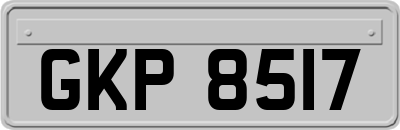 GKP 8517